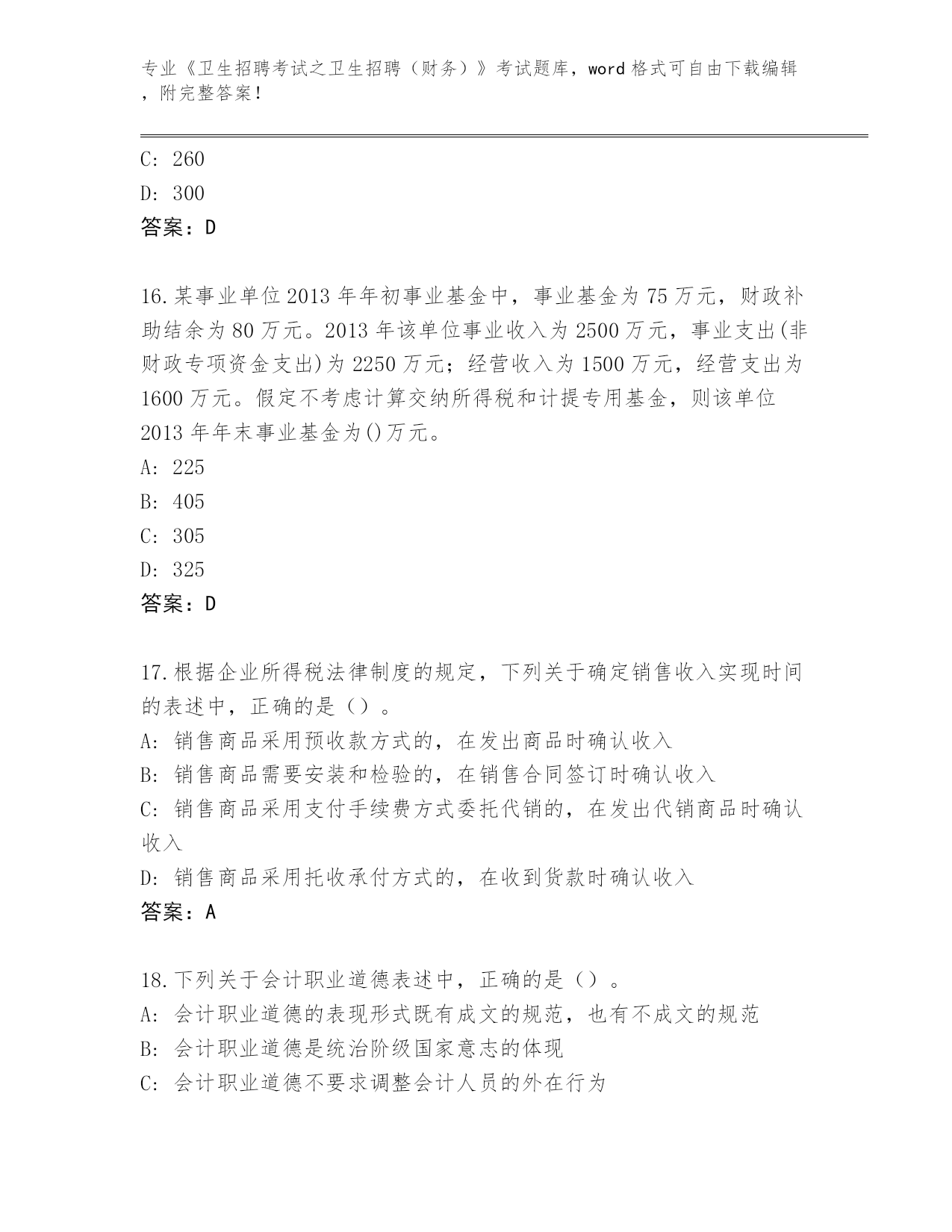 专业《卫生招聘考试之卫生招聘（财务）》考试题库，word 格式可自由下载编辑，附完整答案！

C: 260
D: 300
答案：D

16.某事业单位 2013 年年初事业基金中，事业基金为 75 万元，财政补助结余为 80 万元。2013 年该单位事业收入为 2500 万元，事业支出(非财政专项资金支出)为 2250 万元；经营收入为 1500 万元，经营支出为 1600 万元。假定不考虑计算交纳所得税和计提专用基金，则该单位 2013 年年末事业基金为()万元。
A: 225
B: 405
C: 305
D: 325
答案：D

17.根据企业所得税法律制度的规定，下列关于确定销售收入实现时间的表述中，正确的是（）。
A: 销售商品采用预收款方式的，在发出商品时确认收入
B: 销售商品需要安装和检验的，在销售合同签订时确认收入
C: 销售商品采用支付手续费方式委托代销的，在发出代销商品时确认收入
D: 销售商品采用托收承付方式的，在收到货款时确认收入
答案：A

18.下列关于会计职业道德表述中，正确的是（）。
A: 会计职业道德的表现形式既有成文的规范，也有不成文的规范
B: 会计职业道德是统治阶级国家意志的体现
C: 会计职业道德不要求调整会计人员的外在行为